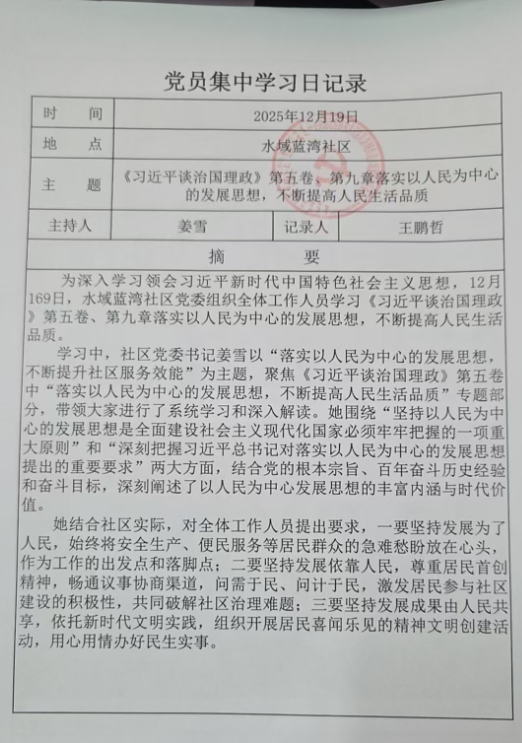 党员集中学习日记录

| 时 间 | 2025年12月19日 | | |
|---|---|---|---|
| 地 点 | 水域蓝湾社区 | | |
| 主 题 | 《习近平谈治国理政》第五卷、第九章落实以人民为中心的发展思想，不断提高人民生活品质 | | |
| 主持人 | 姜雪 | 记录人 | 王鹏哲 |

摘 要

为深入学习领会习近平新时代中国特色社会主义思想，12月169日，水域蓝湾社区党委组织全体工作人员学习《习近平谈治国理政》第五卷、第九章落实以人民为中心的发展思想，不断提高人民生活品质。

学习中，社区党委书记姜雪以“落实以人民为中心的发展思想，不断提升社区服务效能”为主题，聚焦《习近平谈治国理政》第五卷中“落实以人民为中心的发展思想，不断提高人民生活品质”专题部分，带领大家进行了系统学习和深入解读。她围绕“坚持以人民为中心的发展思想是全面建设社会主义现代化国家必须牢牢把握的一项重大原则”和“深刻把握习近平总书记对落实以人民为中心的发展思想提出的重要要求”两大方面，结合党的根本宗旨、百年奋斗历史经验和奋斗目标，深刻阐述了以人民为中心发展思想的丰富内涵与时代价值。

她结合社区实际，对全体工作人员提出要求，一要坚持发展为了人民，始终将安全生产、便民服务等居民群众的急难愁盼放在心头，作为工作的出发点和落脚点；二要坚持发展依靠人民，尊重居民首创精神，畅通议事协商渠道，问需于民、问计于民，激发居民参与社区建设的积极性，共同破解社区治理难题；三要坚持发展成果由人民共享，依托新时代文明实践，组织开展居民喜闻乐见的精神文明创建活动，用心用情办好民生实事。